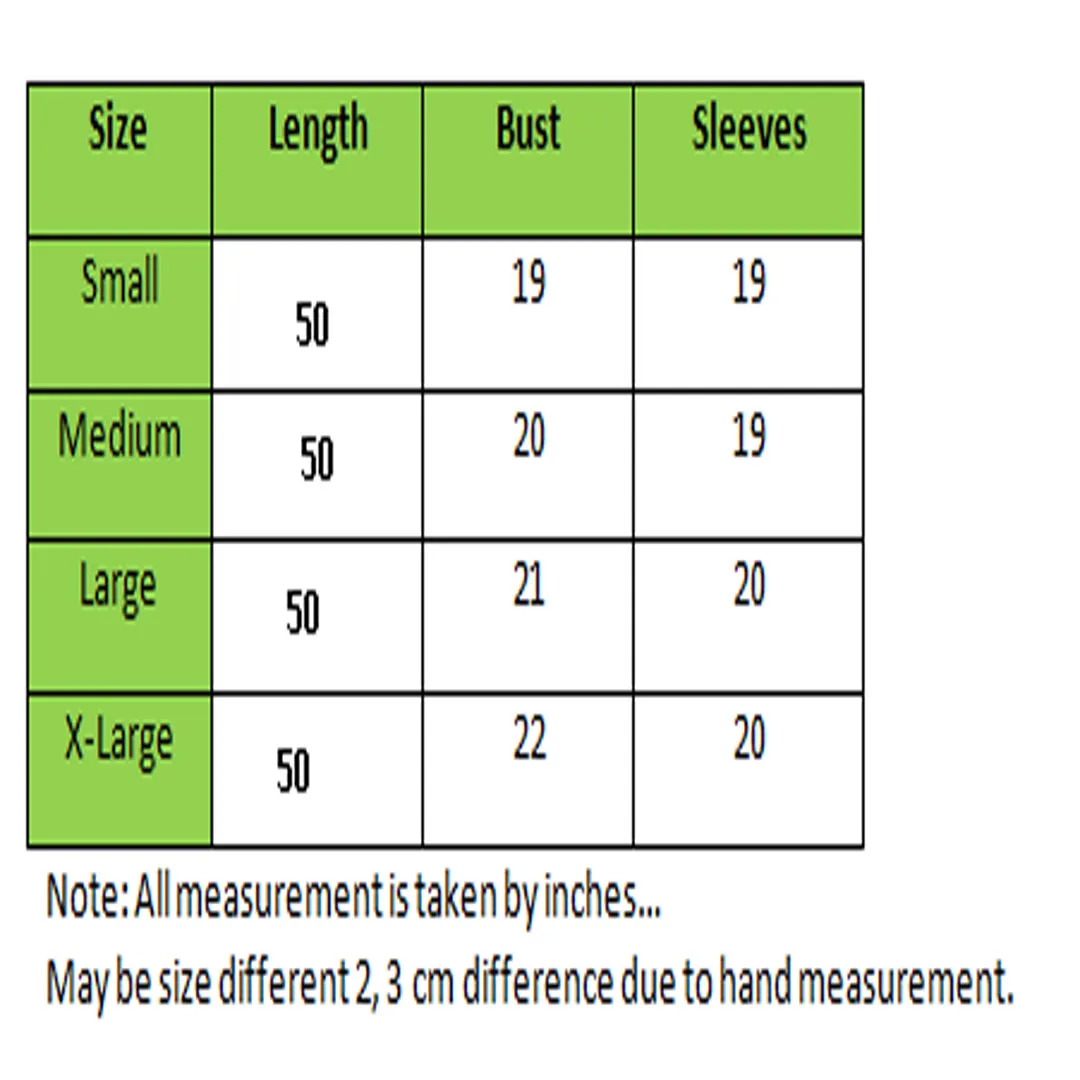 | Size | Length | Bust | Sleeves |
|---|---|---|---|
| Small | 50 | 19 | 19 |
| Medium | 50 | 20 | 19 |
| Large | 50 | 21 | 20 |
| X-Large | 50 | 22 | 20 |

Note: All measurement is taken by inches...

May be size different 2, 3 cm difference due to hand measurement.